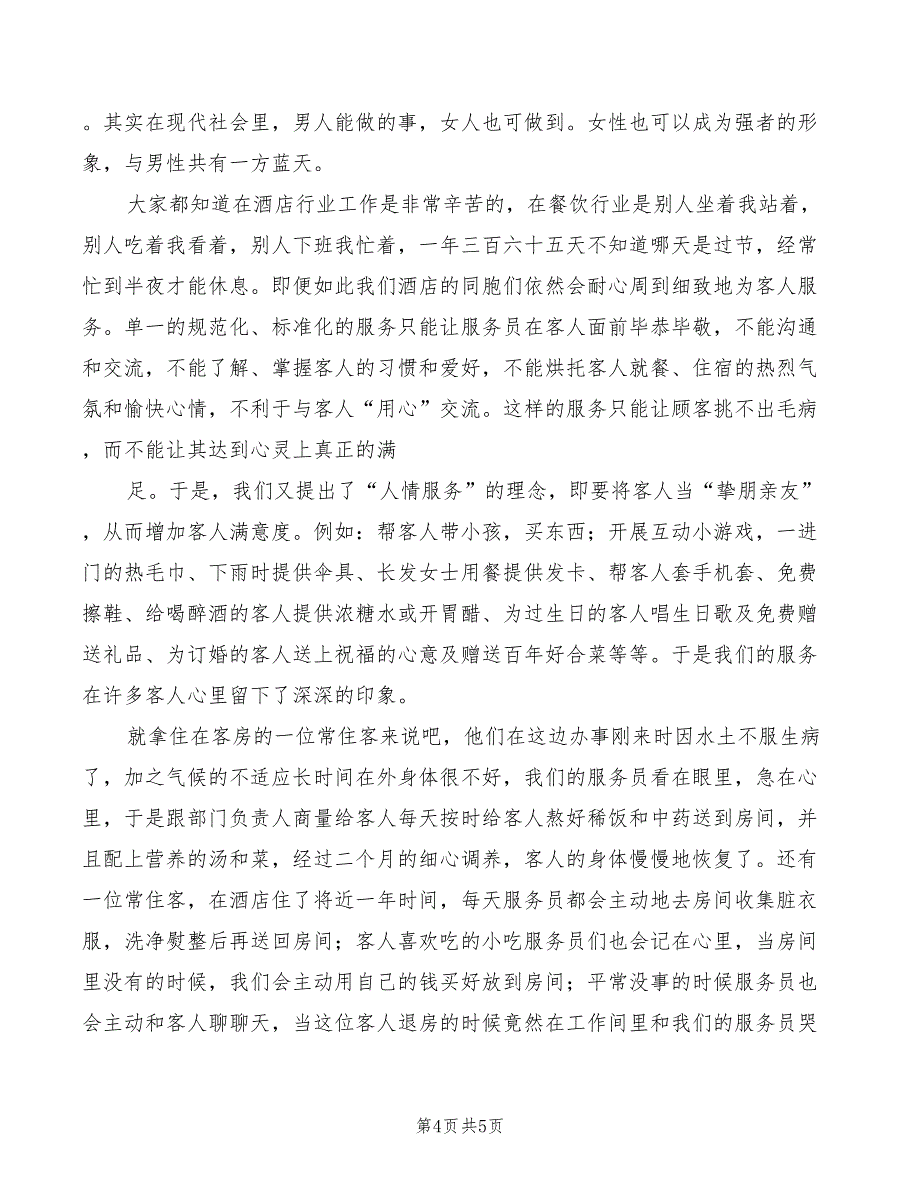 。其实在现代社会里，男人能做的事，女人也可做到。女性也可以成为强者的形象，与男性共有一方蓝天。

大家都知道在酒店行业工作是非常辛苦的，在餐饮行业是别人坐着我站着，别人吃着我看着，别人下班我忙着，一年三百六十五天不知道哪天是过节，经常忙到半夜才能休息。即便如此我们酒店的同胞们依然会耐心周到细致地为客人服务。单一的规范化、标准化的服务只能让服务员在客人面前毕恭毕敬，不能沟通和交流，不能了解、掌握客人的习惯和爱好，不能烘托客人就餐、住宿的热烈气氛和愉快心情，不利于与客人“用心”交流。这样的服务只能让顾客挑不出毛病，而不能让其达到心灵上真正的满

足。于是，我们又提出了“人情服务”的理念，即要将客人当“挚朋亲友”，从而增加客人满意度。例如：帮客人带小孩，买东西；开展互动小游戏，一进门的热毛巾、下雨时提供伞具、长发女士用餐提供发卡、帮客人套手机套、免费擦鞋、给喝醉酒的客人提供浓糖水或开胃醋、为过生日的客人唱生日歌及免费赠送礼品、为订婚的客人送上祝福的心意及赠送百年好合菜等等。于是我们的服务在许多客人心里留下了深深的印象。

就拿住在客房的一位常住客来说吧，他们在这边办事刚来时因水土不服生病了，加之气候的不适应长时间在外身体很不好，我们的服务员看在眼里，急在心里，于是跟部门负责人商量给客人每天按时给客人熬好稀饭和中药送到房间，并且配上营养的汤和菜，经过二个月的细心调养，客人的身体慢慢地恢复了。还有一位常住客，在酒店住了将近一年时间，每天服务员都会主动地去房间收集脏衣服，洗净熨整后再送回房间；客人喜欢吃的小吃服务员们也会记在心里，当房间里没有的时候，我们会主动用自己的钱买好放到房间；平常没事的时候服务员也会主动和客人聊聊天，当这位客人退房的时候竟然在工作间里和我们的服务员哭

第4页 共5页